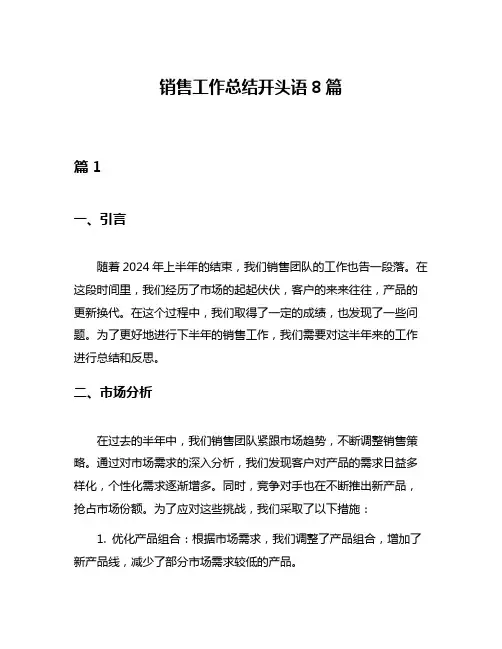 销售工作总结开头语 8 篇

篇 1

一、引言

随着 2024 年上半年的结束，我们销售团队的工作也告一段落。在这段时间里，我们经历了市场的起起伏伏，客户的来来往往，产品的更新换代。在这个过程中，我们取得了一定的成绩，也发现了一些问题。为了更好地进行下半年的销售工作，我们需要对这半年来的工作进行总结和反思。

二、市场分析

在过去的半年中，我们销售团队紧跟市场趋势，不断调整销售策略。通过对市场需求的深入分析，我们发现客户对产品的需求日益多样化，个性化需求逐渐增多。同时，竞争对手也在不断推出新产品，抢占市场份额。为了应对这些挑战，我们采取了以下措施：

1. 优化产品组合：根据市场需求，我们调整了产品组合，增加了新产品线，减少了部分市场需求较低的产品。